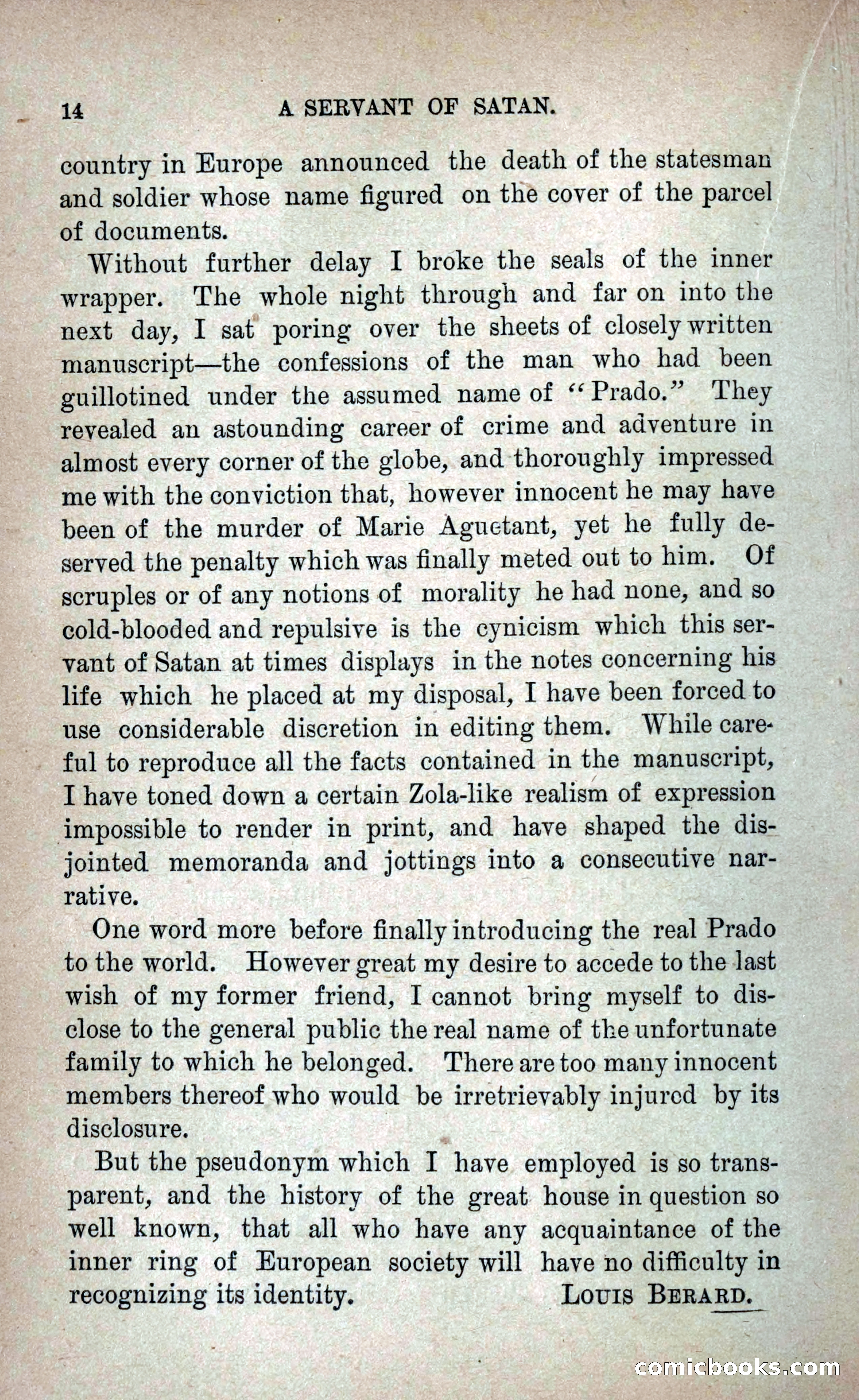 14 A SERVANT OF SATAN.

country in Europe announced the death of the statesman and soldier whose name figured on the cover of the parcel of documents.

Without further delay I broke the seals of the inner wrapper. The whole night through and far on into the next day, I sat poring over the sheets of closely written manuscript—the confessions of the man who had been guillotined under the assumed name of "Prado." They revealed an astounding career of crime and adventure in almost every corner of the globe, and thoroughly impressed me with the conviction that, however innocent he may have been of the murder of Marie Aguetant, yet he fully deserved the penalty which was finally meted out to him. Of scruples or of any notions of morality he had none, and so cold-blooded and repulsive is the cynicism which this servant of Satan at times displays in the notes concerning his life which he placed at my disposal, I have been forced to use considerable discretion in editing them. While careful to reproduce all the facts contained in the manuscript, I have toned down a certain Zola-like realism of expression impossible to render in print, and have shaped the disjointed memoranda and jottings into a consecutive narrative.

One word more before finally introducing the real Prado to the world. However great my desire to accede to the last wish of my former friend, I cannot bring myself to disclose to the general public the real name of the unfortunate family to which he belonged. There are too many innocent members thereof who would be irretrievably injured by its disclosure.

But the pseudonym which I have employed is so transparent, and the history of the great house in question so well known, that all who have any acquaintance of the inner ring of European society will have no difficulty in recognizing its identity. LOUIS BERARD.

comicbooks.com